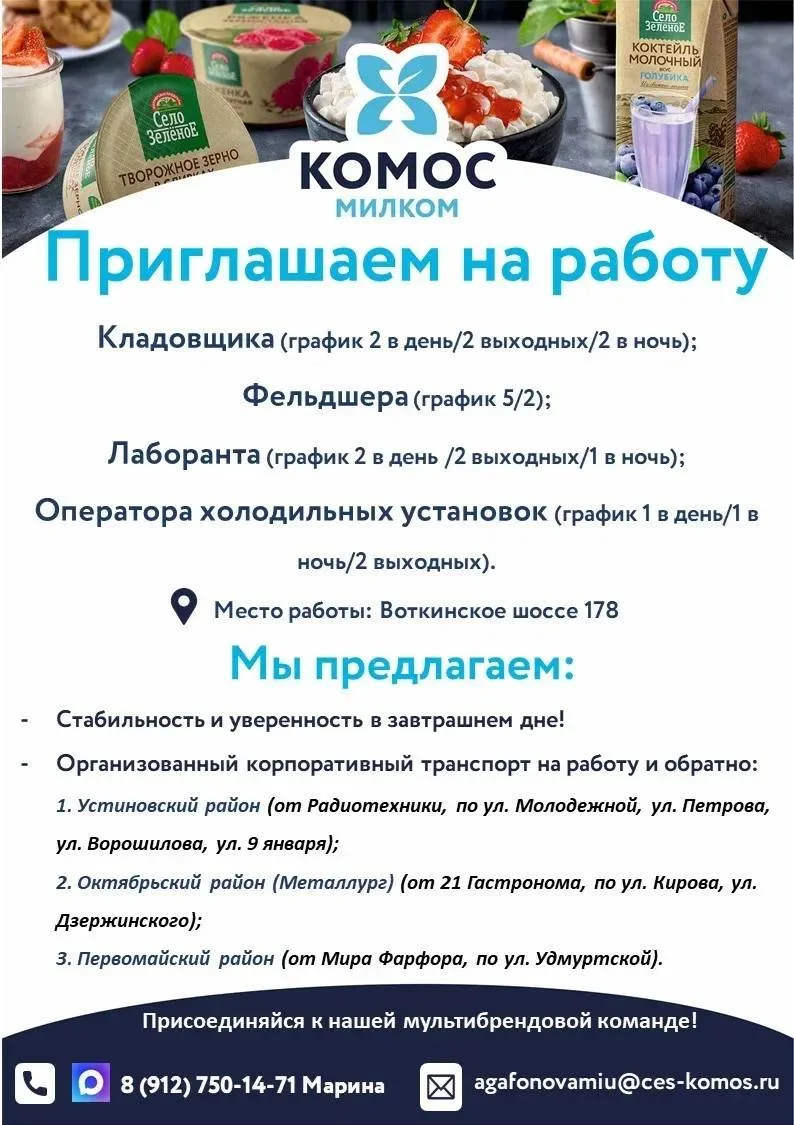 Село Зеленое
ТВОРОЖНОЕ ЗЕРНО
Село Зеленое
КОКТЕЙЛЬ МОЛОЧНЫЙ
ГОЛУБИКА

КОМОС
МИЛКОМ

Приглашаем на работу

Кладовщика (график 2 в день/2 выходных/2 в ночь);

Фельдшера (график 5/2);

Лаборанта (график 2 в день /2 выходных/1 в ночь);

Оператора холодильных установок (график 1 в день/1 в ночь/2 выходных).

Место работы: Воткинское шоссе 178

Мы предлагаем:

- Стабильность и уверенность в завтрашнем дне!
- Организованный корпоративный транспорт на работу и обратно:
1. Устиновский район (от Радиотехники, по ул. Молодежной, ул. Петрова, ул. Ворошилова, ул. 9 января);
2. Октябрьский район (Металлург) (от 21 Гастронома, по ул. Кирова, ул. Дзержинского);
3. Первомайский район (от Мира Фарфора, по ул. Удмуртской).

Присоединяйся к нашей мультибрендовой команде!

8 (912) 750-14-71 Марина

agafonovamiu@ces-komos.ru